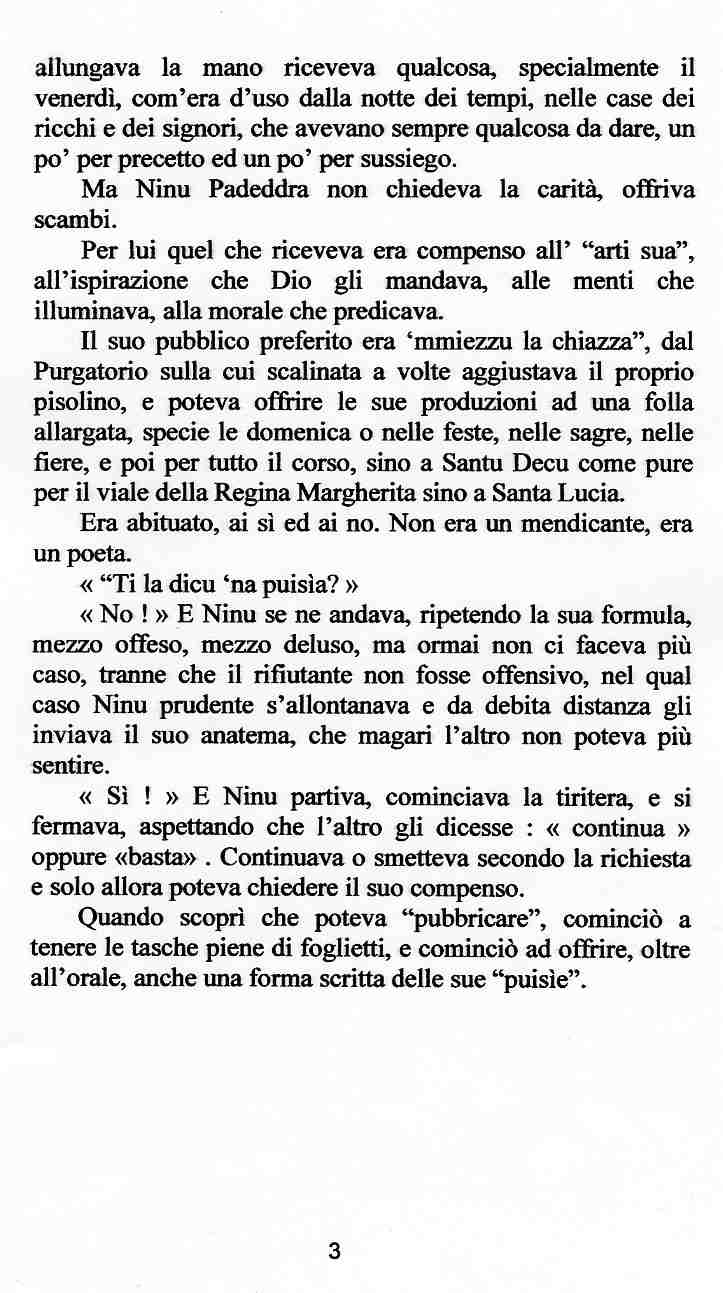 allungava la mano riceveva qualcosa, specialmente il venerdì, com'era d'uso dalla notte dei tempi, nelle case dei ricchi e dei signori, che avevano sempre qualcosa da dare, un po' per precetto ed un po' per sussiego.

Ma Ninu Padeddra non chiedeva la carità, offriva scambi.

Per lui quel che riceveva era compenso all' "arti sua", all'ispirazione che Dio gli mandava, alle menti che illuminava, alla morale che predicava.

Il suo pubblico preferito era 'mmiezzu la chiazza", dal Purgatorio sulla cui scalinata a volte aggiustava il proprio pisolino, e poteva offrire le sue produzioni ad una folla allargata, specie le domenica o nelle feste, nelle sagre, nelle fiere, e poi per tutto il corso, sino a Santu Decu come pure per il viale della Regina Margherita sino a Santa Lucia.

Era abituato, ai sì ed ai no. Non era un mendicante, era un poeta.

« "Ti la dicu 'na puisìa? »

« No ! » E Ninu se ne andava, ripetendo la sua formula, mezzo offeso, mezzo deluso, ma ormai non ci faceva più caso, tranne che il rifiutante non fosse offensivo, nel qual caso Ninu prudente s'allontanava e da debita distanza gli inviava il suo anatema, che magari l'altro non poteva più sentire.

« Sì ! » E Ninu partiva, cominciava la tiritera, e si fermava, aspettando che l'altro gli dicesse : « continua » oppure «basta» . Continuava o smetteva secondo la richiesta e solo allora poteva chiedere il suo compenso.

Quando scoprì che poteva "pubbricare", cominciò a tenere le tasche piene di foglietti, e cominciò ad offrire, oltre all'orale, anche una forma scritta delle sue "puisìe".

3